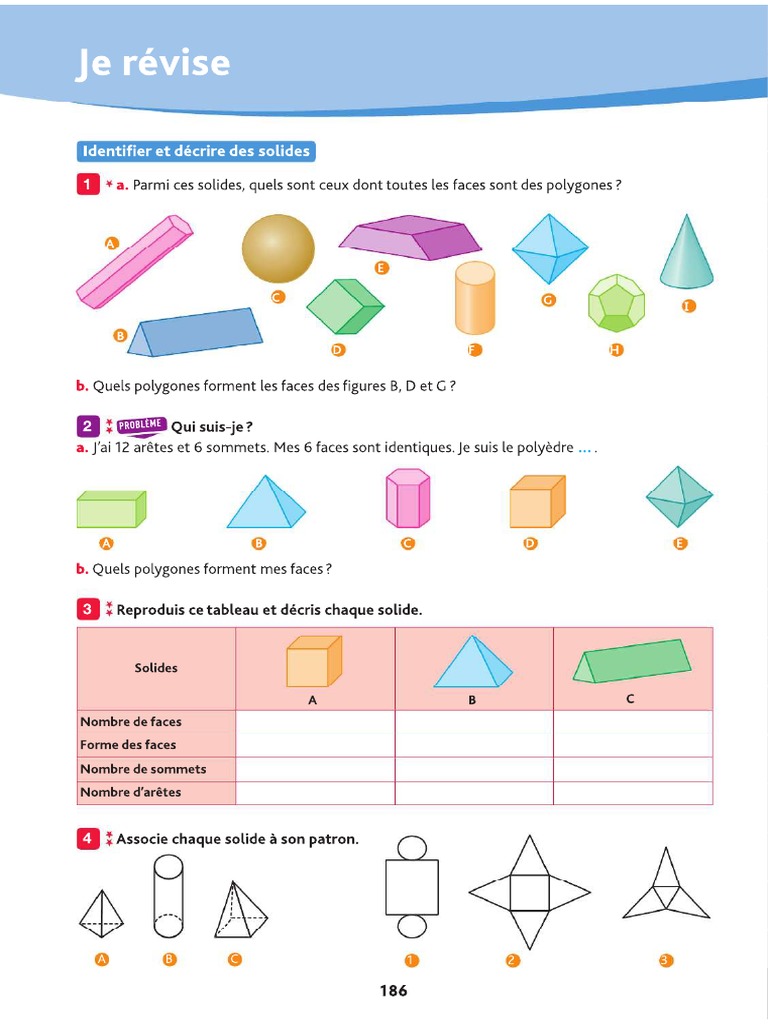 Je révise

Identifier et décrire des solides

1 * a. Parmi ces solides, quels sont ceux dont toutes les faces sont des polygones ?

A B C D E F G H I

b. Quels polygones forment les faces des figures B, D et G ?

2 ** PROBLÈME Qui suis-je ?
a. J'ai 12 arêtes et 6 sommets. Mes 6 faces sont identiques. Je suis le polyèdre ... .

A B C D E

b. Quels polygones forment mes faces ?

3 ** Reproduis ce tableau et décris chaque solide.

| Solides | A | B | C |
|---|---|---|---|
| Nombre de faces | | | |
| Forme des faces | | | |
| Nombre de sommets | | | |
| Nombre d'arêtes | | | |

4 ** Associe chaque solide à son patron.

A B C 1 2 3

186